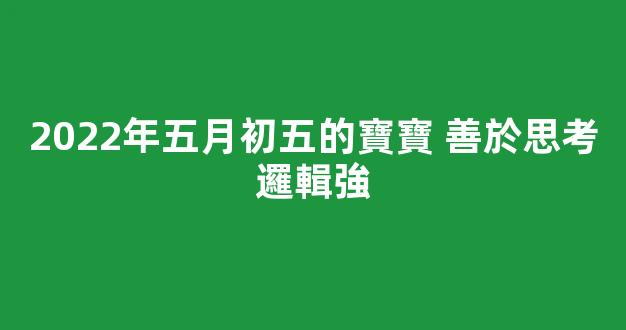 2022年五月初五的寶寶 善於思考邏輯強